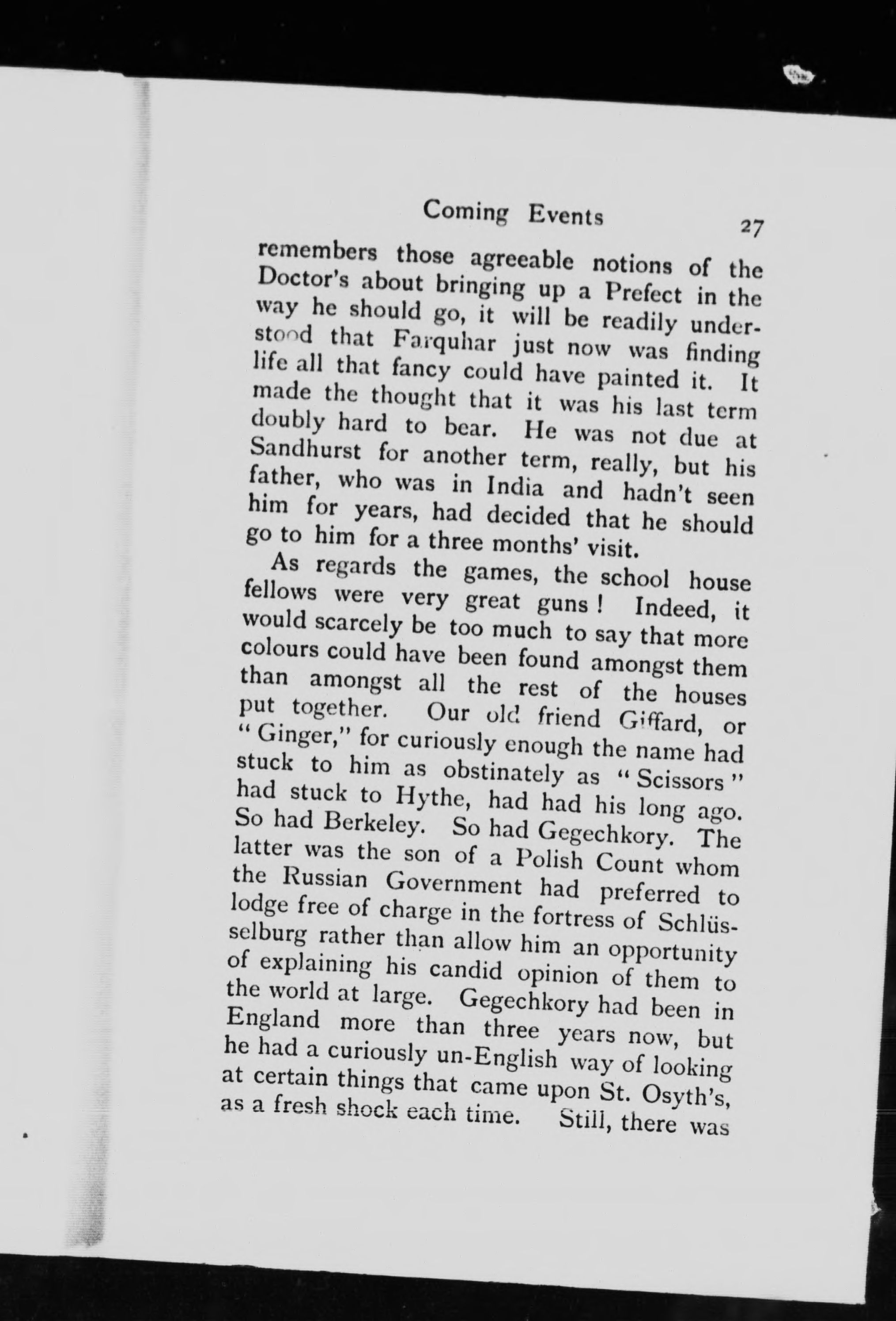 Coming Events 27

remembers those agreeable notions of the Doctor's about bringing up a Prefect in the way he should go, it will be readily understood that Farquhar just now was finding life all that fancy could have painted it. It made the thought that it was his last term doubly hard to bear. He was not due at Sandhurst for another term, really, but his father, who was in India and hadn't seen him for years, had decided that he should go to him for a three months' visit.

As regards the games, the school house fellows were very great guns! Indeed, it would scarcely be too much to say that more colours could have been found amongst them than amongst all the rest of the houses put together. Our old friend Giffard, or "Ginger," for curiously enough the name had stuck to him as obstinately as "Scissors" had stuck to Hythe, had had his long ago. So had Berkeley. So had Gegechkory. The latter was the son of a Polish Count whom the Russian Government had preferred to lodge free of charge in the fortress of Schlüsselburg rather than allow him an opportunity of explaining his candid opinion of them to the world at large. Gegechkory had been in England more than three years now, but he had a curiously un-English way of looking at certain things that came upon St. Osyth's, as a fresh shock each time. Still, there was